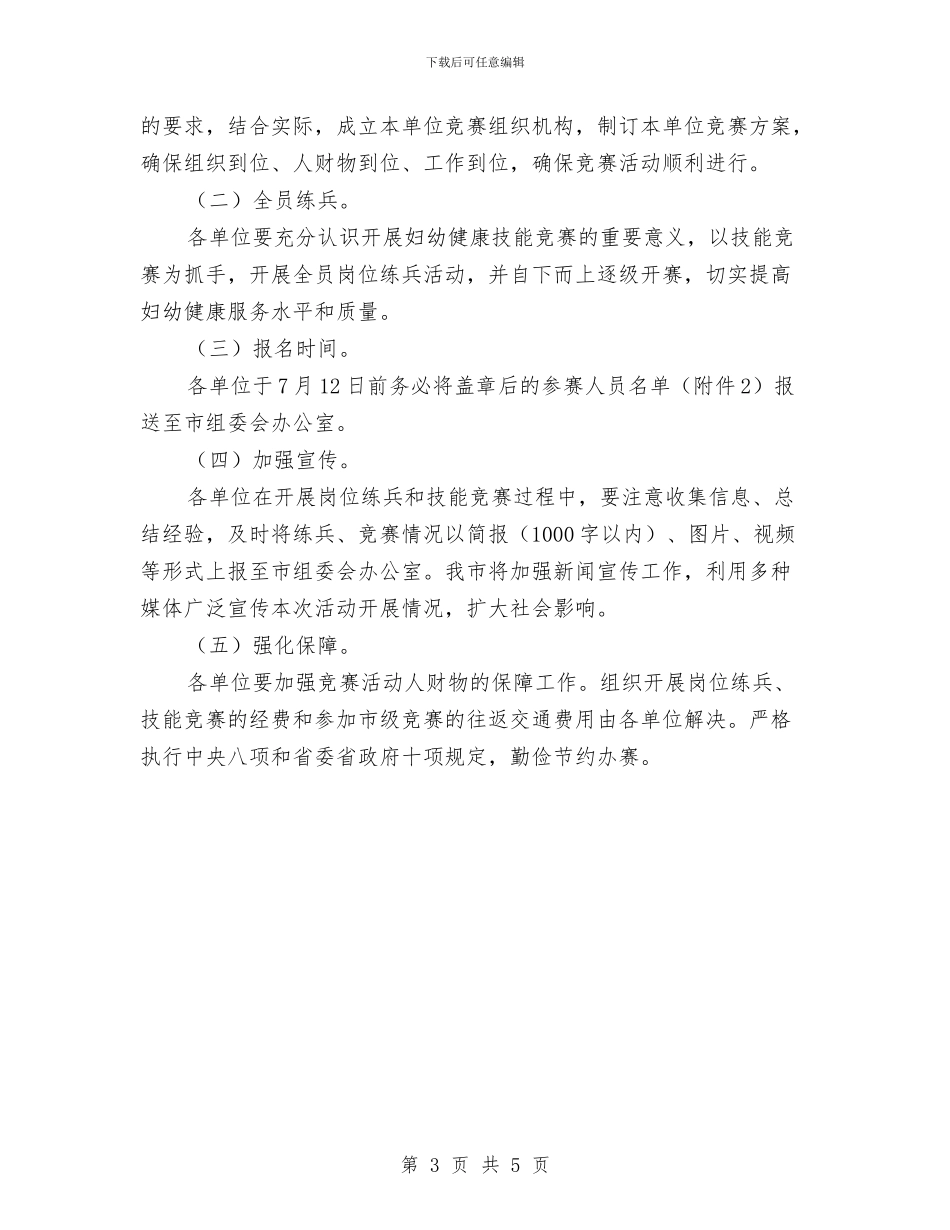 下载后可任意编辑

的要求，结合实际，成立本单位竞赛组织机构，制订本单位竞赛方案，确保组织到位、人财物到位、工作到位，确保竞赛活动顺利进行。

（二）全员练兵。

各单位要充分认识开展妇幼健康技能竞赛的重要意义，以技能竞赛为抓手，开展全员岗位练兵活动，并自下而上逐级开赛，切实提高妇幼健康服务水平和质量。

（三）报名时间。

各单位于7月12日前务必将盖章后的参赛人员名单（附件2）报送至市组委会办公室。

（四）加强宣传。

各单位在开展岗位练兵和技能竞赛过程中，要注意收集信息、总结经验，及时将练兵、竞赛情况以简报（1000字以内）、图片、视频等形式上报至市组委会办公室。我市将加强新闻宣传工作，利用多种媒体广泛宣传本次活动开展情况，扩大社会影响。

（五）强化保障。

各单位要加强竞赛活动人财物的保障工作。组织开展岗位练兵、技能竞赛的经费和参加市级竞赛的往返交通费用由各单位解决。严格执行中央八项和省委省政府十项规定，勤俭节约办赛。

第 3 页 共 5 页